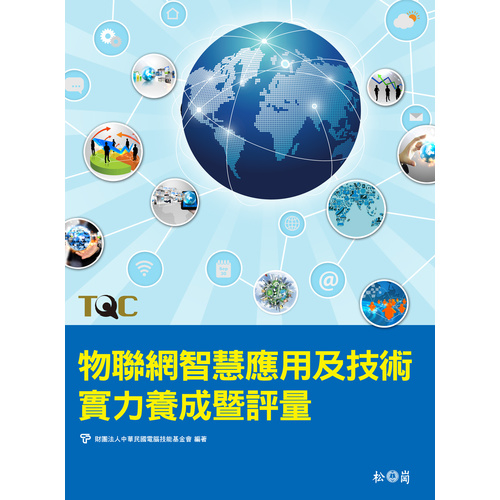 TQC

物聯網智慧應用及技術
實力養成暨評量

財團法人中華民國電腦技能基金會 編著

松崗